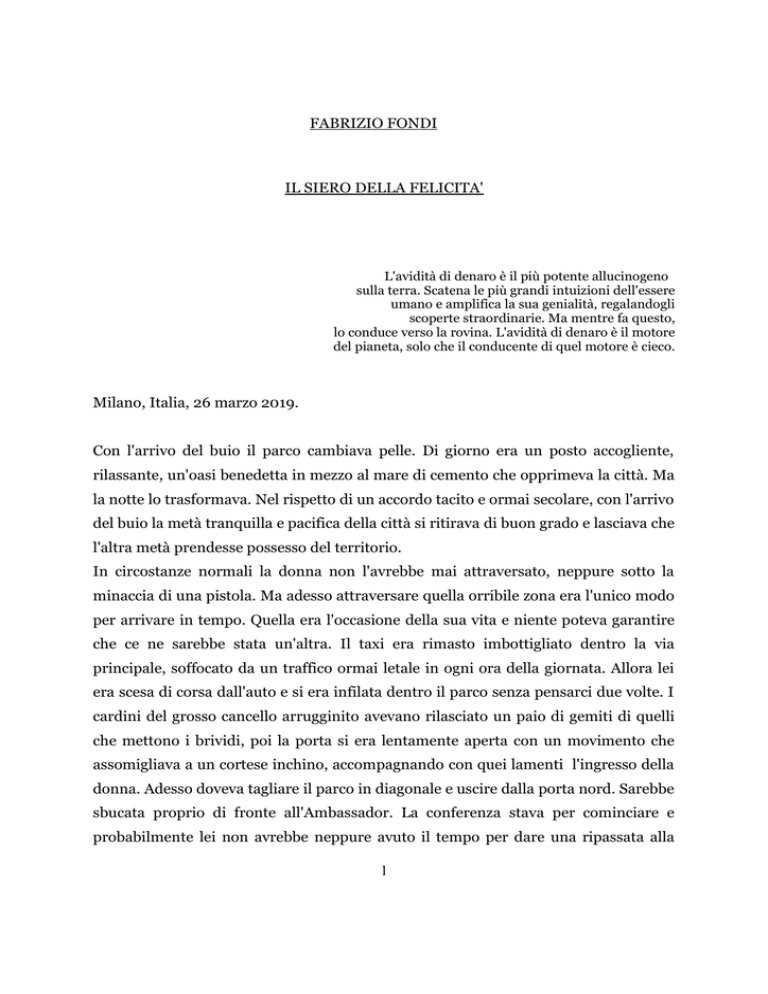 FABRIZIO FONDI

IL SIERO DELLA FELICITA'

L'avidità di denaro è il più potente allucinogeno sulla terra. Scatena le più grandi intuizioni dell'essere umano e amplifica la sua genialità, regalandogli scoperte straordinarie. Ma mentre fa questo, lo conduce verso la rovina. L'avidità di denaro è il motore del pianeta, solo che il conducente di quel motore è cieco.

Milano, Italia, 26 marzo 2019.

Con l'arrivo del buio il parco cambiava pelle. Di giorno era un posto accogliente, rilassante, un'oasi benedetta in mezzo al mare di cemento che opprimeva la città. Ma la notte lo trasformava. Nel rispetto di un accordo tacito e ormai secolare, con l'arrivo del buio la metà tranquilla e pacifica della città si ritirava di buon grado e lasciava che l'altra metà prendesse possesso del territorio.
In circostanze normali la donna non l'avrebbe mai attraversato, neppure sotto la minaccia di una pistola. Ma adesso attraversare quella orribile zona era l'unico modo per arrivare in tempo. Quella era l'occasione della sua vita e niente poteva garantire che ce ne sarebbe stata un'altra. Il taxi era rimasto imbottigliato dentro la via principale, soffocato da un traffico ormai letale in ogni ora della giornata. Allora lei era scesa di corsa dall'auto e si era infilata dentro il parco senza pensarci due volte. I cardini del grosso cancello arrugginito avevano rilasciato un paio di gemiti di quelli che mettono i brividi, poi la porta si era lentamente aperta con un movimento che assomigliava a un cortese inchino, accompagnando con quei lamenti l'ingresso della donna. Adesso doveva tagliare il parco in diagonale e uscire dalla porta nord. Sarebbe sbucata proprio di fronte all'Ambassador. La conferenza stava per cominciare e probabilmente lei non avrebbe neppure avuto il tempo per dare una ripassata alla

1